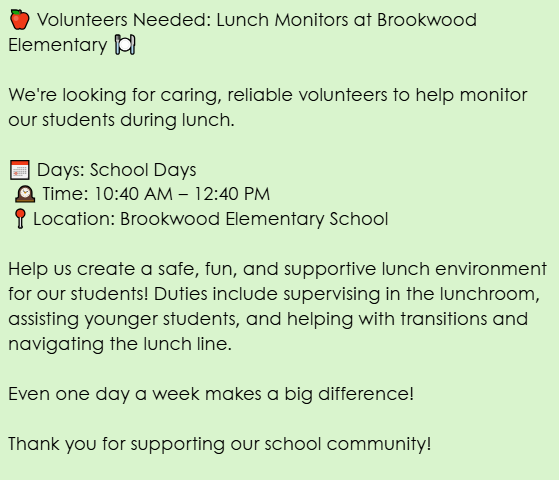 🍎 Volunteers Needed: Lunch Monitors at Brookwood Elementary 🍽️

We're looking for caring, reliable volunteers to help monitor our students during lunch.

📅 Days: School Days
🕰️ Time: 10:40 AM – 12:40 PM
📍 Location: Brookwood Elementary School

Help us create a safe, fun, and supportive lunch environment for our students! Duties include supervising in the lunchroom, assisting younger students, and helping with transitions and navigating the lunch line.

Even one day a week makes a big difference!

Thank you for supporting our school community!